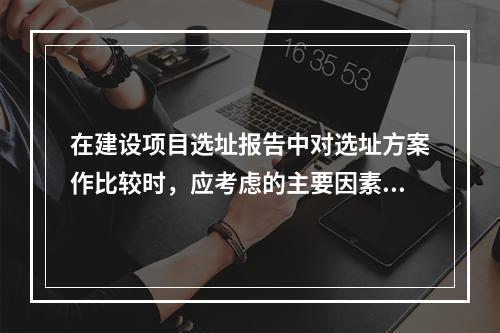 16 35 53

在建设项目选址报告中对选址方案作比较时，应考虑的主要因素...